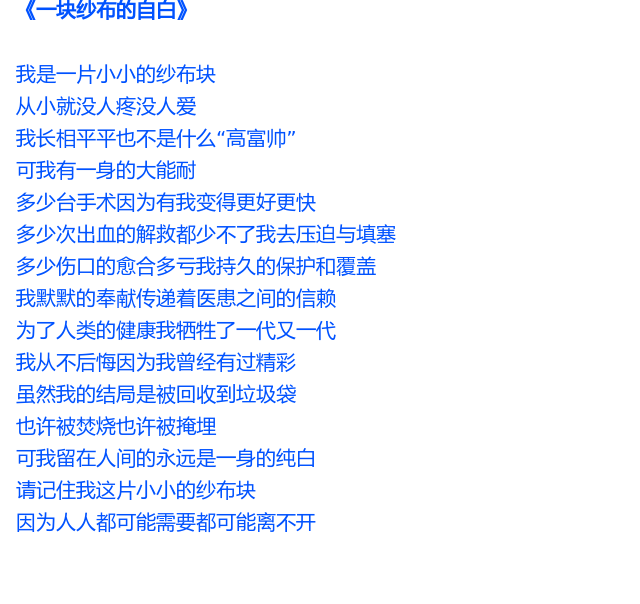 《一块纱布的自白》

我是一片小小的纱布块
从小就没人疼没人爱
我长相平平也不是什么“高富帅”
可我有一身的大能耐
多少台手术因为有我变得更好更快
多少次出血的解救都少不了我去压迫与填塞
多少伤口的愈合多亏我持久的保护和覆盖
我默默的奉献传递着医患之间的信赖
为了人类的健康我牺牲了一代又一代
我从不后悔因为我曾经有过精彩
虽然我的结局是被回收到垃圾袋
也许被焚烧也许被掩埋
可我留在人间的永远是一身的纯白
请记住我这片小小的纱布块
因为人人都可能需要都可能离不开